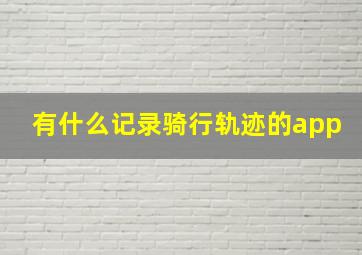 有什么记录骑行轨迹的app